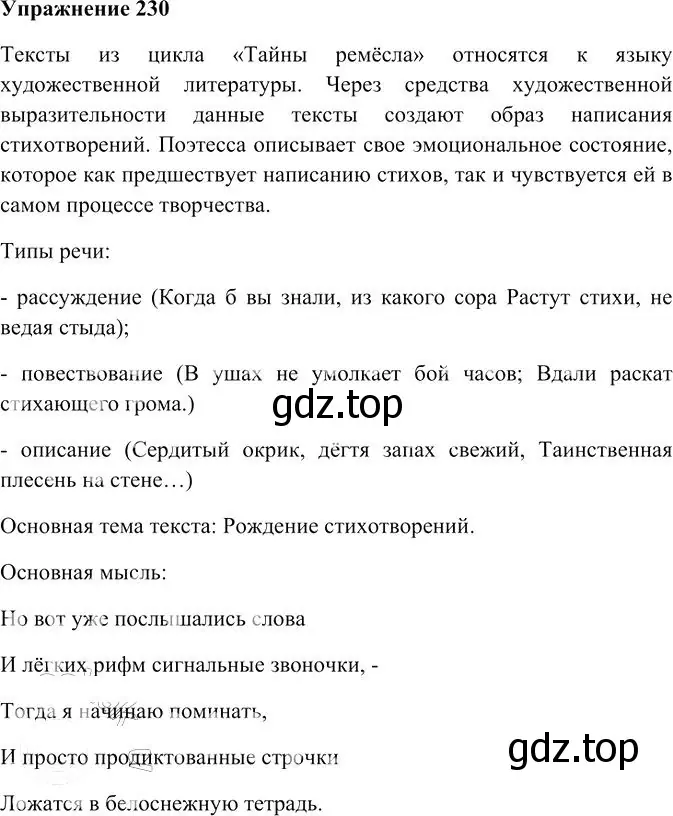 Упражнение 230

Тексты из цикла «Тайны ремёсла» относятся к языку художественной литературы. Через средства художественной выразительности данные тексты создают образ написания стихотворений. Поэтесса описывает свое эмоциональное состояние, которое как предшествует написанию стихов, так и чувствуется ей в самом процессе творчества.

Типы речи:

- рассуждение (Когда б вы знали, из какого сора Растут стихи, не ведая стыда);

- повествование (В ушах не умолкает бой часов; Вдали раскат стихающего грома.)

gdz.top

- описание (Сердитый окрик, дёгтя запах свежий, Таинственная плесень на стене…)

Основная тема текста: Рождение стихотворений.

Основная мысль:

Но вот уже послышались слова

И лёгких рифм сигнальные звоночки, -

Тогда я начинаю поминать,

И просто продиктованные строчки

gdz.top

Ложатся в белоснежную тетрадь.